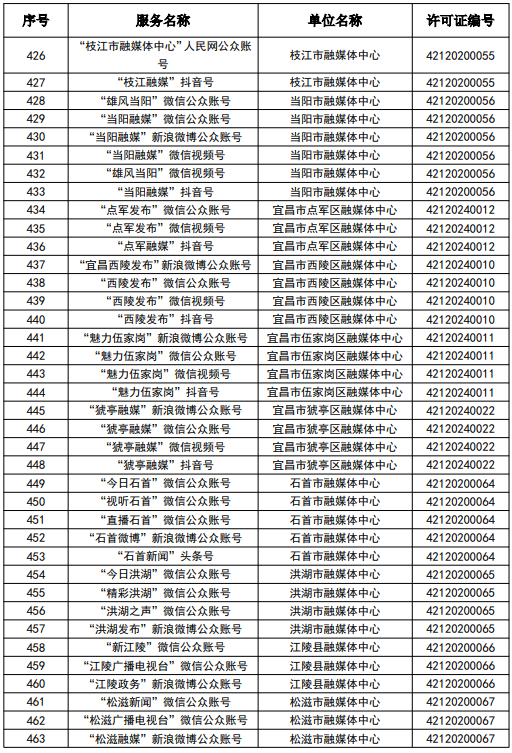 | 序号 | 服务名称 | 单位名称 | 许可证编号 |
|---|---|---|---|
| 426 | “枝江市融媒体中心”人民网公众账号 | 枝江市融媒体中心 | 42120200055 |
| 427 | “枝江融媒”抖音号 | 枝江市融媒体中心 | 42120200055 |
| 428 | “雄风当阳”微信公众账号 | 当阳市融媒体中心 | 42120200056 |
| 429 | “当阳融媒”微信公众账号 | 当阳市融媒体中心 | 42120200056 |
| 430 | “当阳融媒”新浪微博公众账号 | 当阳市融媒体中心 | 42120200056 |
| 431 | “当阳融媒”微信视频号 | 当阳市融媒体中心 | 42120200056 |
| 432 | “雄风当阳”微信视频号 | 当阳市融媒体中心 | 42120200056 |
| 433 | “当阳融媒”抖音号 | 当阳市融媒体中心 | 42120200056 |
| 434 | “点军发布”微信公众账号 | 宜昌市点军区融媒体中心 | 42120240012 |
| 435 | “点军发布”微信视频号 | 宜昌市点军区融媒体中心 | 42120240012 |
| 436 | “点军融媒”抖音号 | 宜昌市点军区融媒体中心 | 42120240012 |
| 437 | “宜昌西陵发布”新浪微博公众账号 | 宜昌市西陵区融媒体中心 | 42120240010 |
| 438 | “西陵发布”微信公众账号 | 宜昌市西陵区融媒体中心 | 42120240010 |
| 439 | “西陵发布”微信视频号 | 宜昌市西陵区融媒体中心 | 42120240010 |
| 440 | “西陵发布”抖音号 | 宜昌市西陵区融媒体中心 | 42120240010 |
| 441 | “魅力伍家岗”新浪微博公众账号 | 宜昌市伍家岗区融媒体中心 | 42120240011 |
| 442 | “魅力伍家岗”微信公众账号 | 宜昌市伍家岗区融媒体中心 | 42120240011 |
| 443 | “魅力伍家岗”微信视频号 | 宜昌市伍家岗区融媒体中心 | 42120240011 |
| 444 | “魅力伍家岗”抖音号 | 宜昌市伍家岗区融媒体中心 | 42120240011 |
| 445 | “猇亭融媒”新浪微博公众账号 | 宜昌市猇亭区融媒体中心 | 42120240022 |
| 446 | “猇亭融媒”微信公众账号 | 宜昌市猇亭区融媒体中心 | 42120240022 |
| 447 | “猇亭融媒”微信视频号 | 宜昌市猇亭区融媒体中心 | 42120240022 |
| 448 | “猇亭融媒”抖音号 | 宜昌市猇亭区融媒体中心 | 42120240022 |
| 449 | “今日石首”微信公众账号 | 石首市融媒体中心 | 42120200064 |
| 450 | “视听石首”微信公众账号 | 石首市融媒体中心 | 42120200064 |
| 451 | “直播石首”微信公众账号 | 石首市融媒体中心 | 42120200064 |
| 452 | “石首微博”新浪微博公众账号 | 石首市融媒体中心 | 42120200064 |
| 453 | “石首新闻”头条号 | 石首市融媒体中心 | 42120200064 |
| 454 | “今日洪湖”微信公众账号 | 洪湖市融媒体中心 | 42120200065 |
| 455 | “精彩洪湖”微信公众账号 | 洪湖市融媒体中心 | 42120200065 |
| 456 | “洪湖之声”微信公众账号 | 洪湖市融媒体中心 | 42120200065 |
| 457 | “洪湖发布”新浪微博公众账号 | 洪湖市融媒体中心 | 42120200065 |
| 458 | “新江陵”微信公众账号 | 江陵县融媒体中心 | 42120200066 |
| 459 | “江陵广播电视台”微信公众账号 | 江陵县融媒体中心 | 42120200066 |
| 460 | “江陵政务”新浪微博公众账号 | 江陵县融媒体中心 | 42120200066 |
| 461 | “松滋新闻”微信公众账号 | 松滋市融媒体中心 | 42120200067 |
| 462 | “松滋广播电视台”微信公众账号 | 松滋市融媒体中心 | 42120200067 |
| 463 | “松滋融媒”新浪微博公众账号 | 松滋市融媒体中心 | 42120200067 |